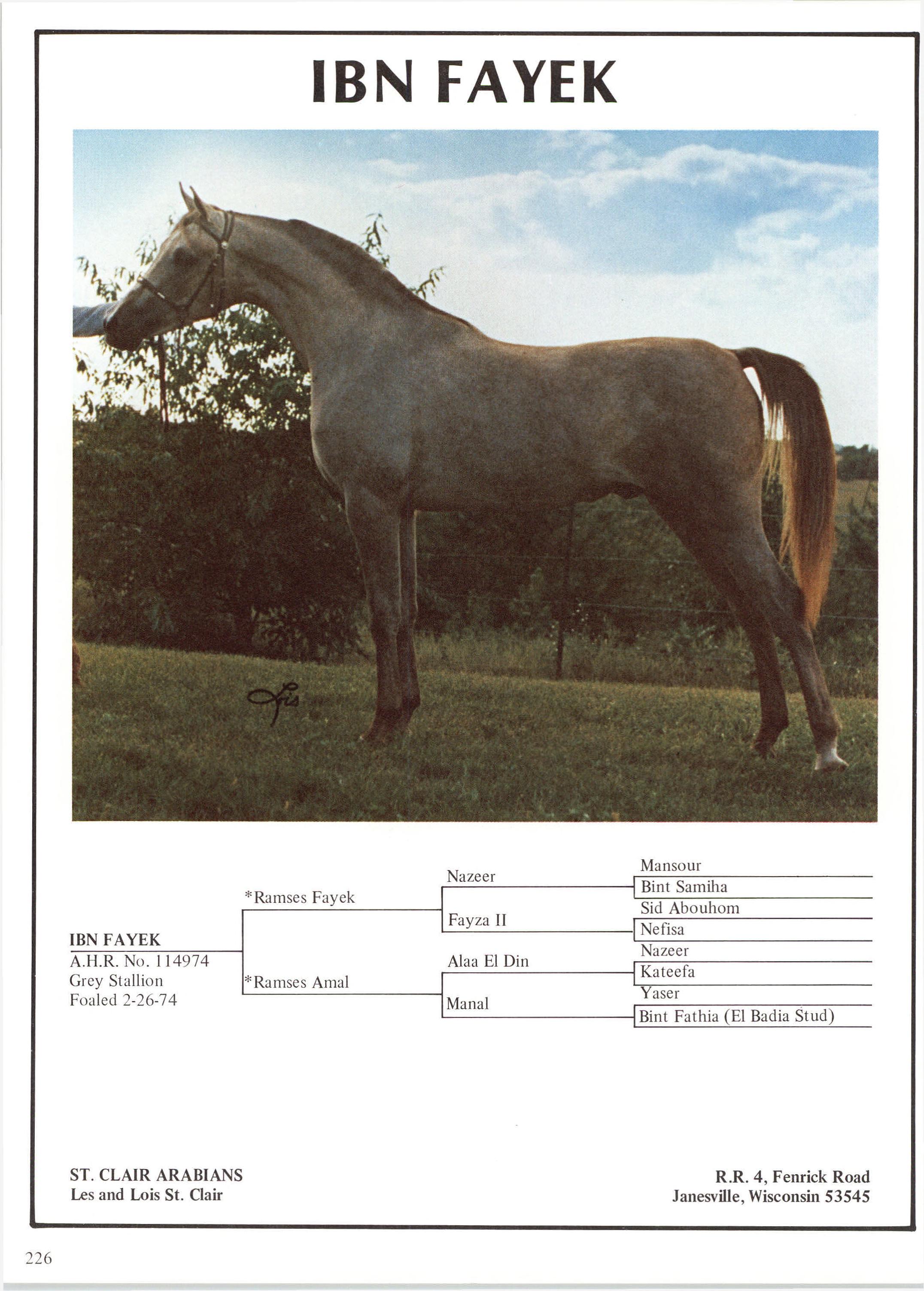 IBN FAYEK

IBN FAYEK
A.H.R. No. 114974
Grey Stallion
Foaled 2-26-74

*Ramses Fayek

*Ramses Amal

Nazeer

Fayza II

Alaa El Din

Manal

Mansour

Bint Samiha

Sid Abouhom

Nefisa

Nazeer

Kateefa

Yaser

Bint Fathia (El Badia Stud)

ST. CLAIR ARABIANS
Les and Lois St. Clair

R.R. 4, Fenrick Road
Janesville, Wisconsin 53545

226